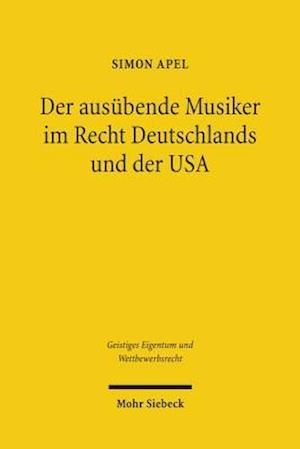 SIMON APEL

Der ausübende Musiker im Recht Deutschlands und der USA

Geistiges Eigentum und Wettbewerbsrecht

Mohr Siebeck